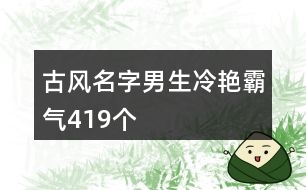 古风名字男生冷艳霸气419个